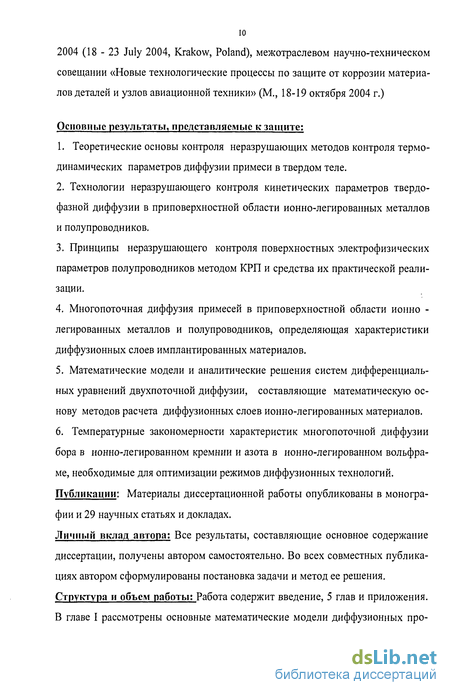 10

2004 (18 - 23 July 2004, Krakow, Poland), межотраслевом научно-техническом совещании «Новые технологические процессы по защите от коррозии материалов деталей и узлов авиационной техники» (М., 18-19 октября 2004 г.)

Основные результаты, представляемые к защите:

1. Теоретические основы контроля неразрушающих методов контроля термодинамических параметров диффузии примеси в твердом теле.

2. Технологии неразрушающего контроля кинетических параметров твердофазной диффузии в приповерхностной области ионно-легированных металлов и полупроводников.

3. Принципы неразрушающего контроля поверхностных электрофизических параметров полупроводников методом КРП и средства их практической реализации.

4. Многопоточная диффузия примесей в приповерхностной области ионно - легированных металлов и полупроводников, определяющая характеристики диффузионных слоев имплантированных материалов.

5. Математические модели и аналитические решения систем дифференциальных уравнений двухпоточной диффузии, составляющие математическую основу методов расчета диффузионных слоев ионно-легированных материалов.

6. Температурные закономерности характеристик многопоточной диффузии бора в ионно-легированном кремнии и азота в ионно-легированном вольфраме, необходимые для оптимизации режимов диффузионных технологий.

Публикации: Материалы диссертационной работы опубликованы в монографии и 29 научных статьях и докладах.

Личный вклад автора: Все результаты, составляющие основное содержание диссертации, получены автором самостоятельно. Во всех совместных публикациях автором сформулированы постановка задачи и метод ее решения.

Структура и объем работы: Работа содержит введение, 5 глав и приложения. В главе I рассмотрены основные математические модели диффузионных про-

dsLib.net
библиотека диссертаций